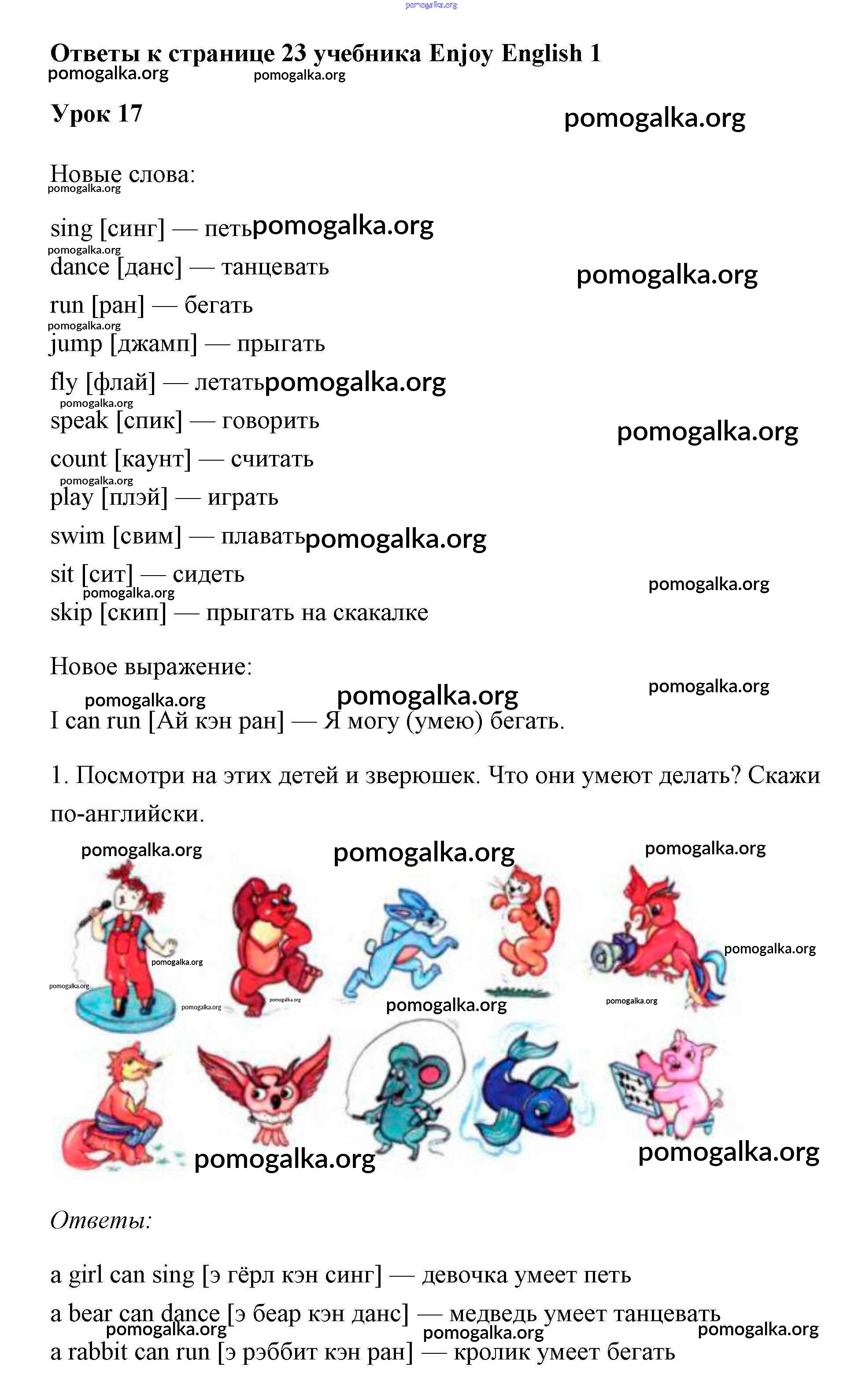 pomogalka.org

Ответы к странице 23 учебника Enjoy English 1
pomogalka.org pomogalka.org

Урок 17 pomogalka.org

Новые слова:
pomogalka.org

sing [синг] — петь pomogalka.org
pomogalka.org
dance [данс] — танцевать pomogalka.org
run [ран] — бегать
pomogalka.org
jump [джамп] — прыгать
fly [флай] — летать pomogalka.org
pomogalka.org
speak [спик] — говорить pomogalka.org
count [каунт] — считать
pomogalka.org
play [плэй] — играть
swim [свим] — плавать pomogalka.org
sit [сит] — сидеть pomogalka.org
pomogalka.org
skip [скип] — прыгать на скакалке

Новое выражение:
pomogalka.org pomogalka.org pomogalka.org
I can run [Ай кэн ран] — Я могу (умею) бегать.

1. Посмотри на этих детей и зверюшек. Что они умеют делать? Скажи по-английски.

pomogalka.org pomogalka.org pomogalka.org
pomogalka.org pomogalka.org pomogalka.org pomogalka.org pomogalka.org pomogalka.org pomogalka.org
pomogalka.org pomogalka.org

Ответы:

a girl can sing [э гёрл кэн синг] — девочка умеет петь
a bear can dance [э беар кэн данс] — медведь умеет танцевать
pomogalka.org pomogalka.org pomogalka.org
a rabbit can run [э рэббит кэн ран] — кролик умеет бегать